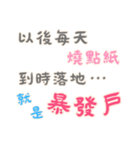 以後每天
燒點紙
到時落地…
就是暴發戶